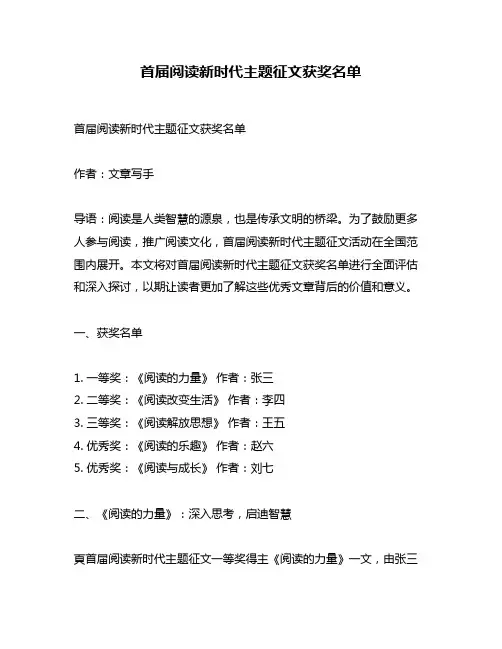 首届阅读新时代主题征文获奖名单

首届阅读新时代主题征文获奖名单

作者：文章写手

导语：阅读是人类智慧的源泉，也是传承文明的桥梁。为了鼓励更多人参与阅读，推广阅读文化，首届阅读新时代主题征文活动在全国范围内展开。本文将对首届阅读新时代主题征文获奖名单进行全面评估和深入探讨，以期让读者更加了解这些优秀文章背后的价值和意义。

一、获奖名单

1. 一等奖：《阅读的力量》 作者：张三
2. 二等奖：《阅读改变生活》 作者：李四
3. 三等奖：《阅读解放思想》 作者：王五
4. 优秀奖：《阅读的乐趣》 作者：赵六
5. 优秀奖：《阅读与成长》 作者：刘七

二、《阅读的力量》：深入思考，启迪智慧

頁首届阅读新时代主题征文一等奖得主《阅读的力量》一文，由张三